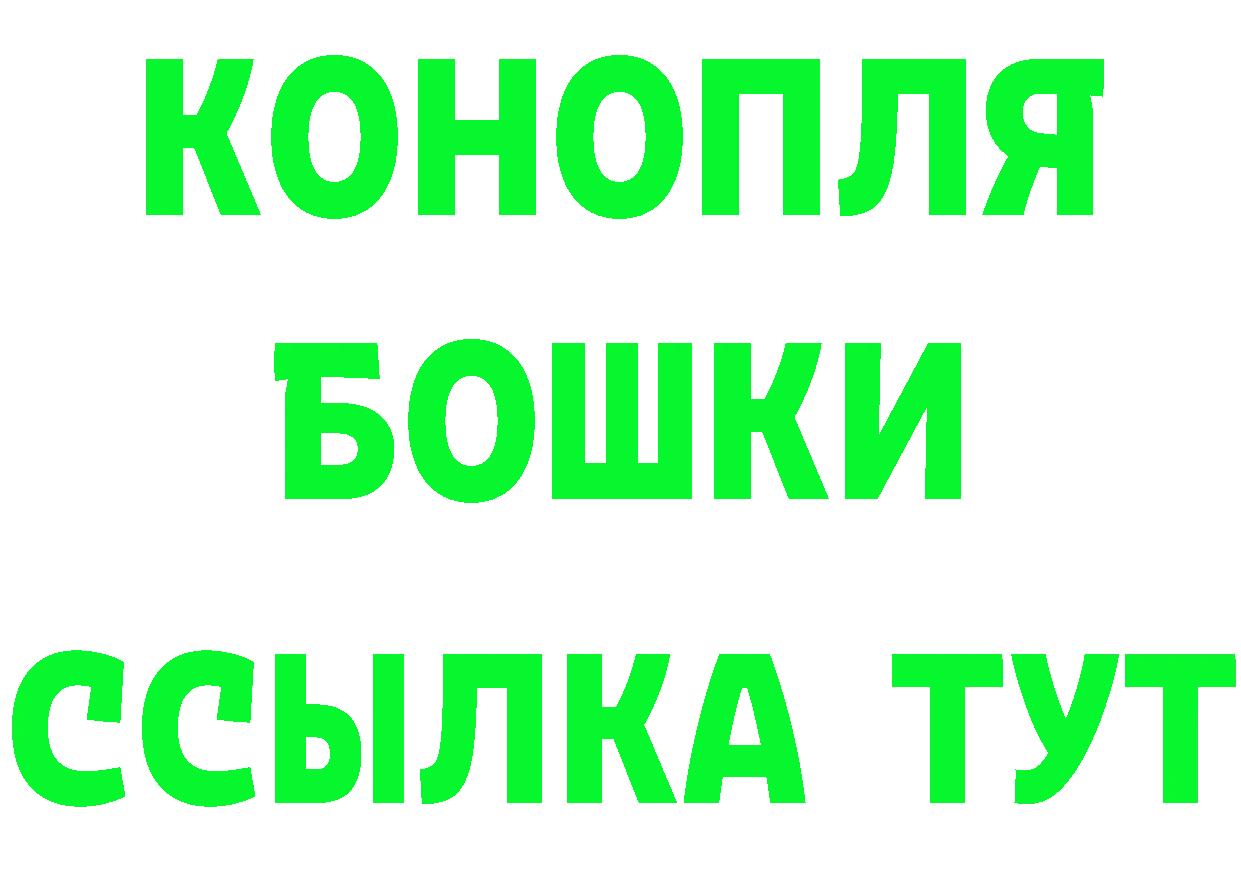 КОНОПЛЯ
БОШКИ
ССЫЛКА ТУТ